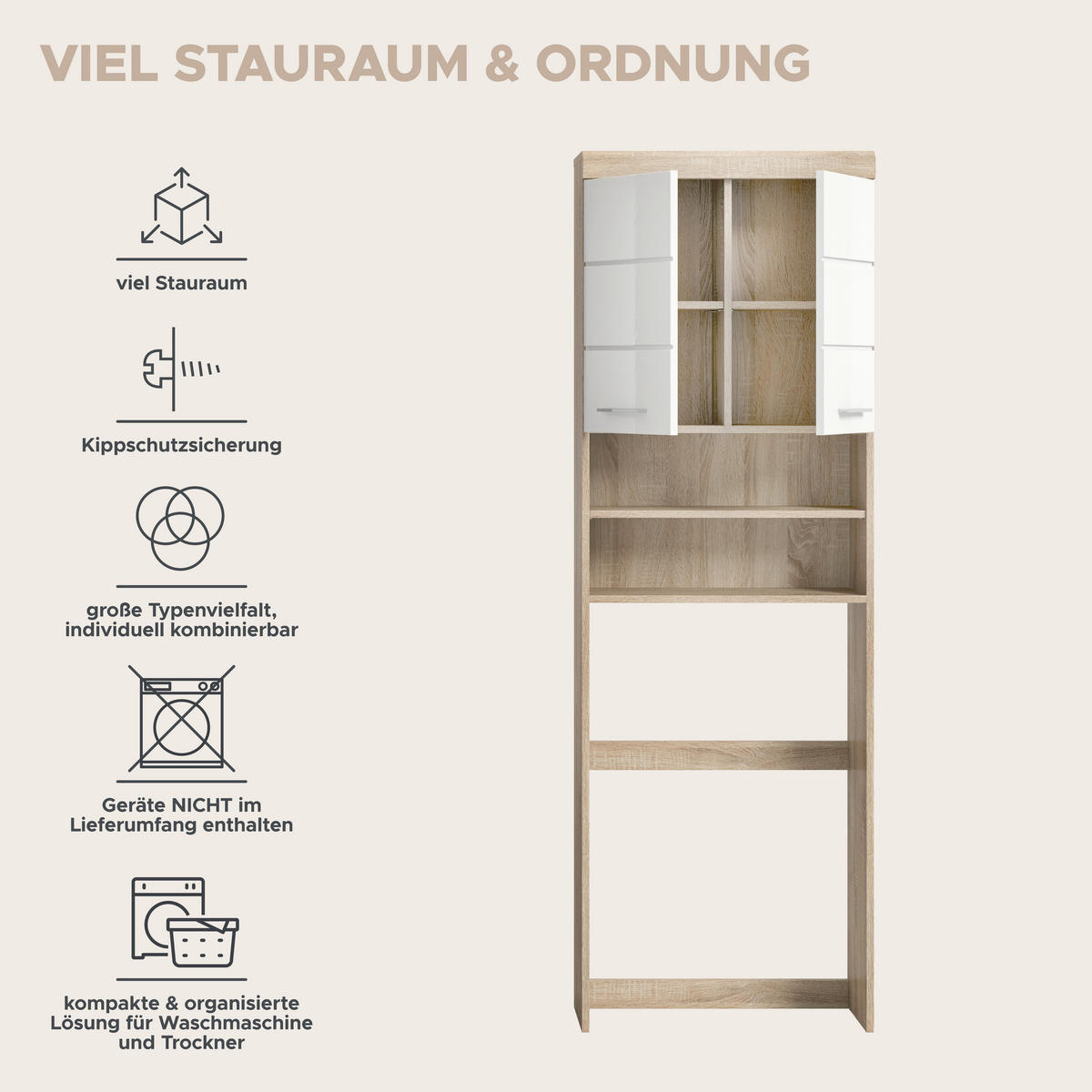 VIEL STAURAUM & ORDNUNG

viel Stauraum

Kippschutzsicherung

große Typenvielfalt, individuell kombinierbar

Geräte NICHT im Lieferumfang enthalten

kompakte & organisierte Lösung für Waschmaschine und Trockner